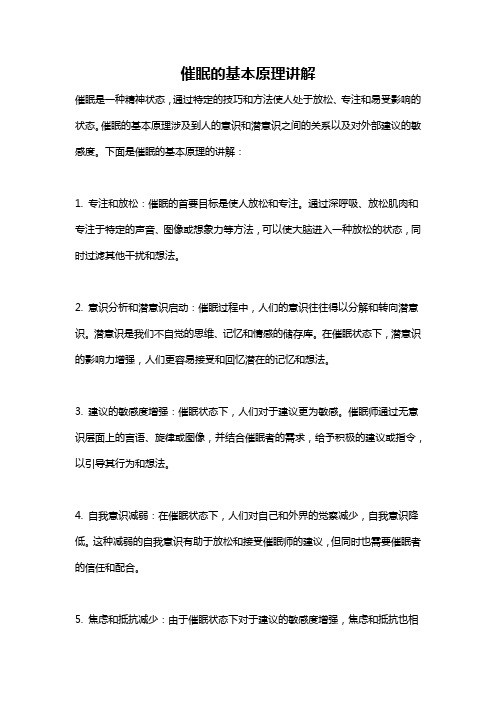 催眠的基本原理讲解

催眠是一种精神状态，通过特定的技巧和方法使人处于放松、专注和易受影响的状态。催眠的基本原理涉及到人的意识和潜意识之间的关系以及对外部建议的敏感度。下面是催眠的基本原理的讲解：

1. 专注和放松：催眠的首要目标是使人放松和专注。通过深呼吸、放松肌肉和专注于特定的声音、图像或想象力等方法，可以使大脑进入一种放松的状态，同时过滤其他干扰和想法。

2. 意识分析和潜意识启动：催眠过程中，人们的意识往往得以分解和转向潜意识。潜意识是我们不自觉的思维、记忆和情感的储存库。在催眠状态下，潜意识的影响力增强，人们更容易接受和回忆潜在的记忆和想法。

3. 建议的敏感度增强：催眠状态下，人们对于建议更为敏感。催眠师通过无意识层面上的言语、旋律或图像，并结合催眠者的需求，给予积极的建议或指令，以引导其行为和想法。

4. 自我意识减弱：在催眠状态下，人们对自己和外界的觉察减少，自我意识降低。这种减弱的自我意识有助于放松和接受催眠师的建议，但同时也需要催眠者的信任和配合。

5. 焦虑和抵抗减少：由于催眠状态下对于建议的敏感度增强，焦虑和抵抗也相